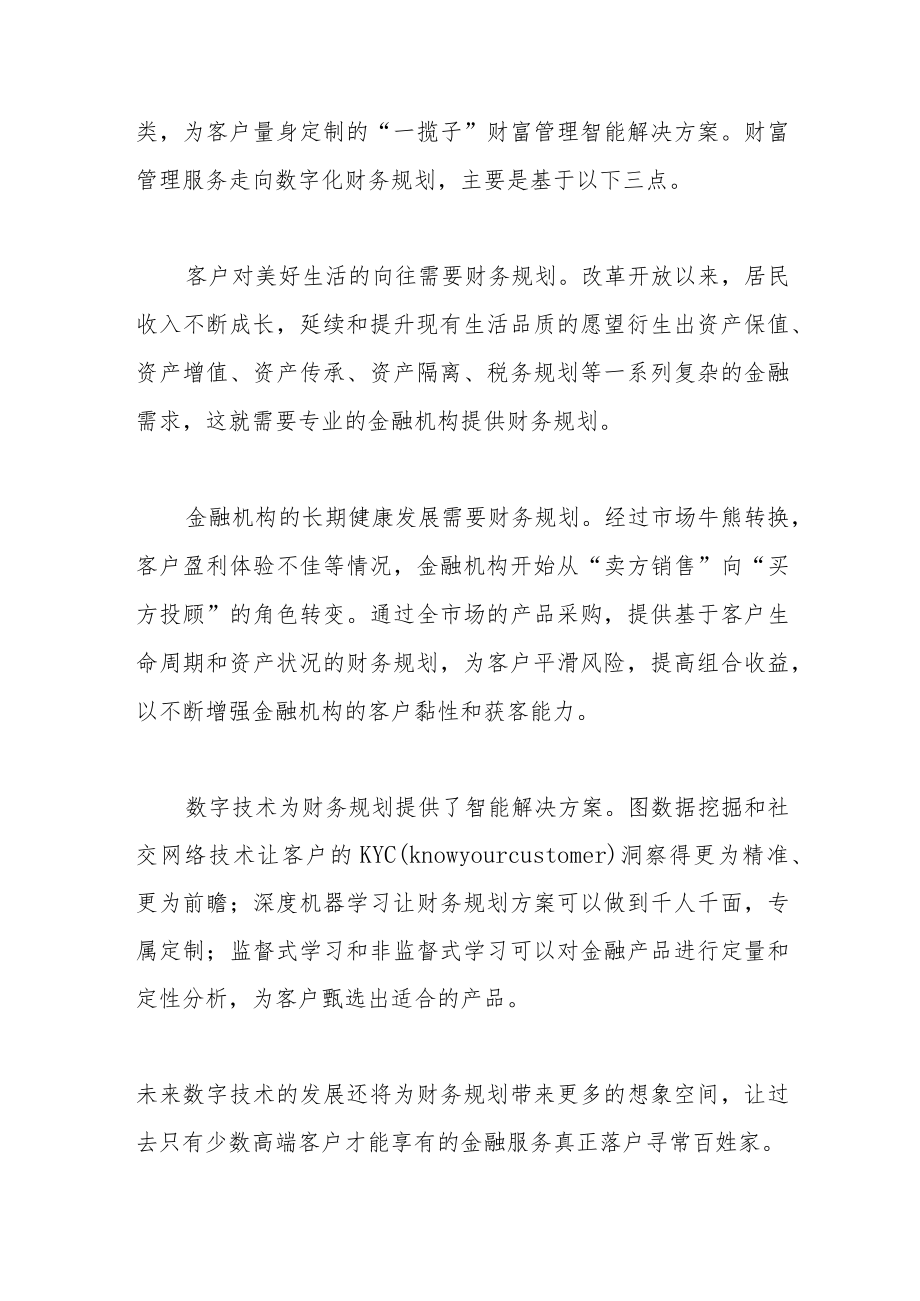 类，为客户量身定制的“一揽子”财富管理智能解决方案。财富管理服务走向数字化财务规划，主要是基于以下三点。

客户对美好生活的向往需要财务规划。改革开放以来，居民收入不断成长，延续和提升现有生活品质的愿望衍生出资产保值、资产增值、资产传承、资产隔离、税务规划等一系列复杂的金融需求，这就需要专业的金融机构提供财务规划。

金融机构的长期健康发展需要财务规划。经过市场牛熊转换，客户盈利体验不佳等情况，金融机构开始从“卖方销售”向“买方投顾”的角色转变。通过全市场的产品采购，提供基于客户生命周期和资产状况的财务规划，为客户平滑风险，提高组合收益，以不断增强金融机构的客户黏性和获客能力。

数字技术为财务规划提供了智能解决方案。图数据挖掘和社交网络技术让客户的KYC(knowyourcustomer)洞察得更为精准、更为前瞻；深度机器学习让财务规划方案可以做到千人千面，专属定制；监督式学习和非监督式学习可以对金融产品进行定量和定性分析，为客户甄选出适合的产品。

未来数字技术的发展还将为财务规划带来更多的想象空间，让过去只有少数高端客户才能享有的金融服务真正落户寻常百姓家。